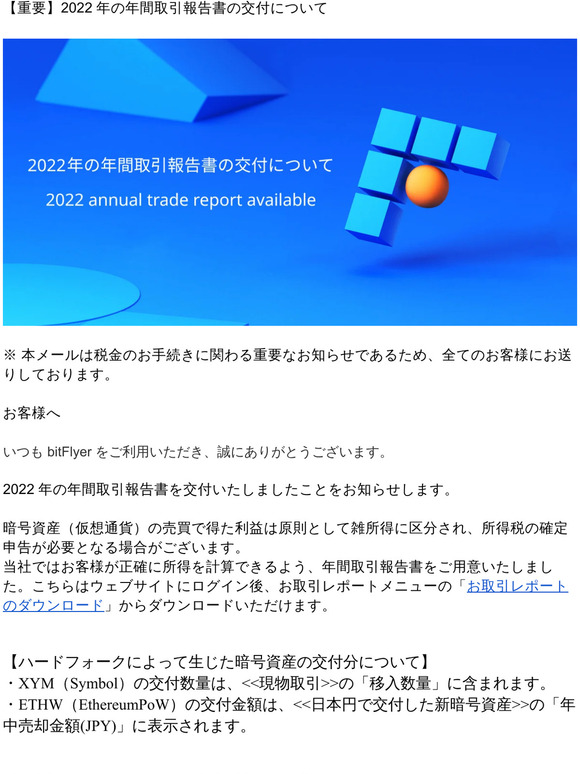 【重要】2022 年の年間取引報告書の交付について

2022年の年間取引報告書の交付について

2022 annual trade report available

※ 本メールは税金のお手続きに関わる重要なお知らせであるため、全てのお客様にお送りしております。

お客様へ

いつも bitFlyer をご利用いただき、誠にありがとうございます。

2022 年の年間取引報告書を交付いたしましたことをお知らせします。

暗号資産（仮想通貨）の売買で得た利益は原則として雑所得に区分され、所得税の確定申告が必要となる場合がございます。
当社ではお客様が正確に所得を計算できるよう、年間取引報告書をご用意いたしました。こちらはウェブサイトにログイン後、お取引レポートメニューの「お取引レポートのダウンロード」からダウンロードいただけます。

【ハードフォークによって生じた暗号資産の交付分について】
・XYM（Symbol）の交付数量は、<<現物取引>>の「移入数量」に含まれます。
・ETHW（EthereumPoW）の交付金額は、<<日本円で交付した新暗号資産>>の「年中売却金額(JPY)」に表示されます。